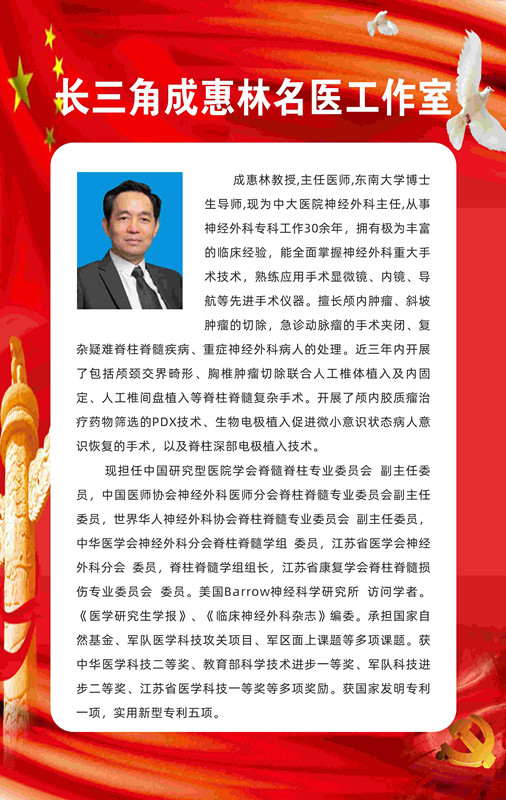 长三角成惠林名医工作室

成惠林教授,主任医师,东南大学博士生导师,现为中大医院神经外科主任,从事神经外科专科工作30余年，拥有极为丰富的临床经验，能全面掌握神经外科重大手术技术，熟练应用手术显微镜、内镜、导航等先进手术仪器。擅长颅内肿瘤、斜坡肿瘤的切除，急诊动脉瘤的手术夹闭、复杂疑难脊柱脊髓疾病、重症神经外科病人的处理。近三年内开展了包括颅颈交界畸形、胸椎肿瘤切除联合人工椎体植入及内固定、人工椎间盘植入等脊柱脊髓复杂手术。开展了颅内胶质瘤治疗药物筛选的PDX技术、生物电极植入促进微小意识状态病人意识恢复的手术，以及脊柱深部电极植入技术。

现担任中国研究型医院学会脊髓脊柱专业委员会 副主任委员，中国医师协会神经外科医师分会脊柱脊髓专业委员会副主任委员，世界华人神经外科协会脊柱脊髓专业委员会 副主任委员，中华医学会神经外科分会脊柱脊髓学组 委员，江苏省医学会神经外科分会 委员，脊柱脊髓学组组长，江苏省康复学会脊柱脊髓损伤专业委员会 委员。美国Barrow神经科学研究所 访问学者。《医学研究生学报》、《临床神经外科杂志》编委。承担国家自然基金、军队医学科技攻关项目、军区面上课题等多项课题。获中华医学科技二等奖、教育部科学技术进步一等奖、军队科技进步二等奖、江苏省医学科技一等奖等多项奖励。获国家发明专利一项，实用新型专利五项。